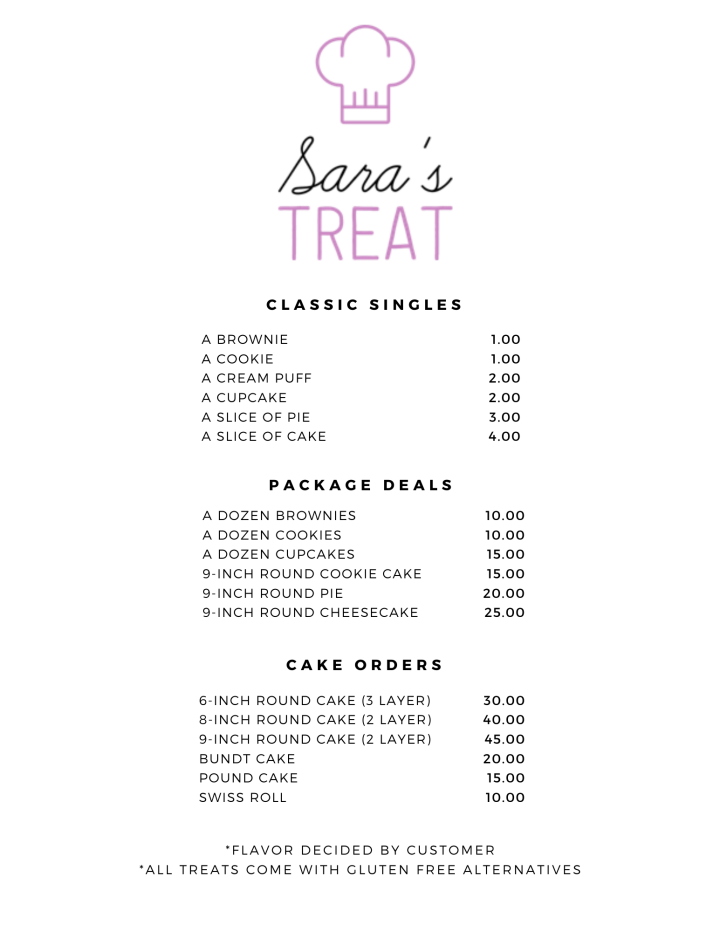 Sara's
TREAT

CLASSIC SINGLES

A BROWNIE 1.00
A COOKIE 1.00
A CREAM PUFF 2.00
A CUPCAKE 2.00
A SLICE OF PIE 3.00
A SLICE OF CAKE 4.00

PACKAGE DEALS

A DOZEN BROWNIES 10.00
A DOZEN COOKIES 10.00
A DOZEN CUPCAKES 15.00
9-INCH ROUND COOKIE CAKE 15.00
9-INCH ROUND PIE 20.00
9-INCH ROUND CHEESECAKE 25.00

CAKE ORDERS

6-INCH ROUND CAKE (3 LAYER) 30.00
8-INCH ROUND CAKE (2 LAYER) 40.00
9-INCH ROUND CAKE (2 LAYER) 45.00
BUNDT CAKE 20.00
POUND CAKE 15.00
SWISS ROLL 10.00

*FLAVOR DECIDED BY CUSTOMER
*ALL TREATS COME WITH GLUTEN FREE ALTERNATIVES